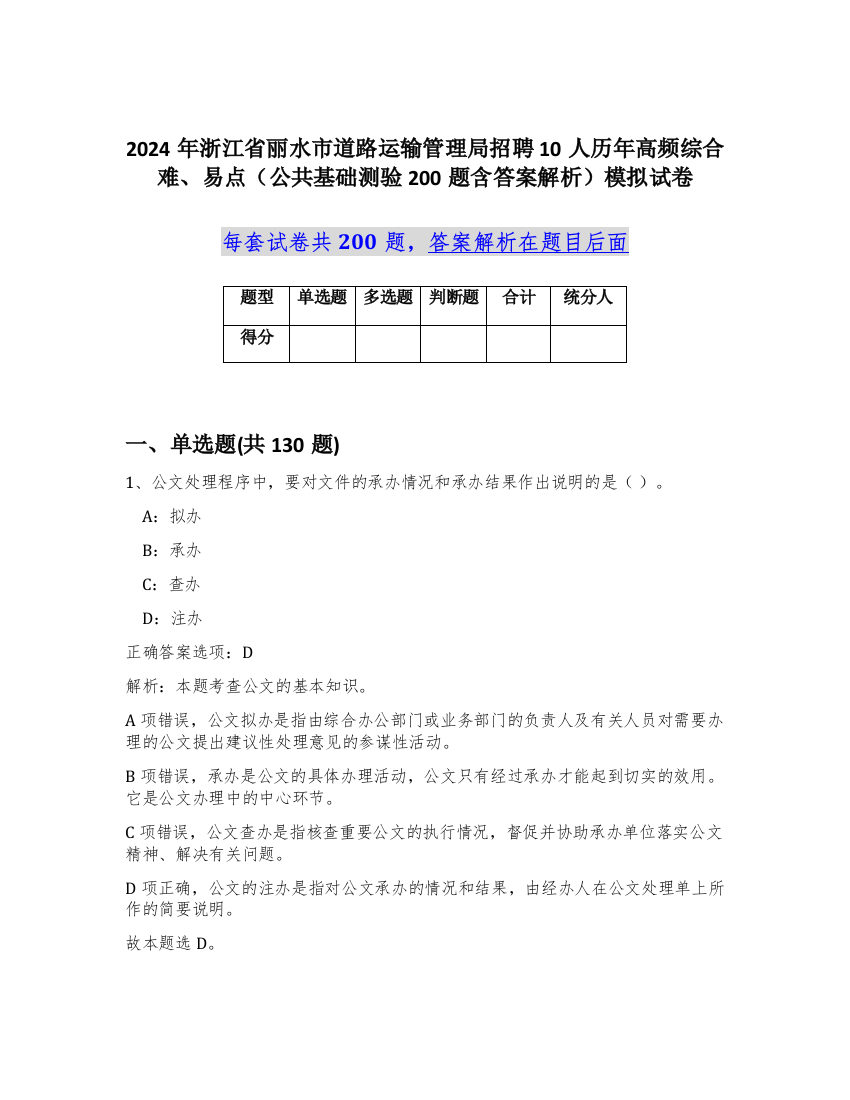 2024 年浙江省丽水市道路运输管理局招聘 10 人历年高频综合难、易点（公共基础测验 200 题含答案解析）模拟试卷

每套试卷共 200 题，答案解析在题目后面

| 题型 | 单选题 | 多选题 | 判断题 | 合计 | 统分人 |
|---|---|---|---|---|---|
| 得分 | | | | | |

一、单选题(共 130 题)

1、公文处理程序中，要对文件的承办情况和承办结果作出说明的是（ ）。

A：拟办

B：承办

C：查办

D：注办

正确答案选项：D

解析：本题考查公文的基本知识。

A 项错误，公文拟办是指由综合办公部门或业务部门的负责人及有关人员对需要办理的公文提出建议性处理意见的参谋性活动。

B 项错误，承办是公文的具体办理活动，公文只有经过承办才能起到切实的效用。它是公文办理中的中心环节。

C 项错误，公文查办是指核查重要公文的执行情况，督促并协助承办单位落实公文精神、解决有关问题。

D 项正确，公文的注办是指对公文承办的情况和结果，由经办人在公文处理单上所作的简要说明。

故本题选 D。